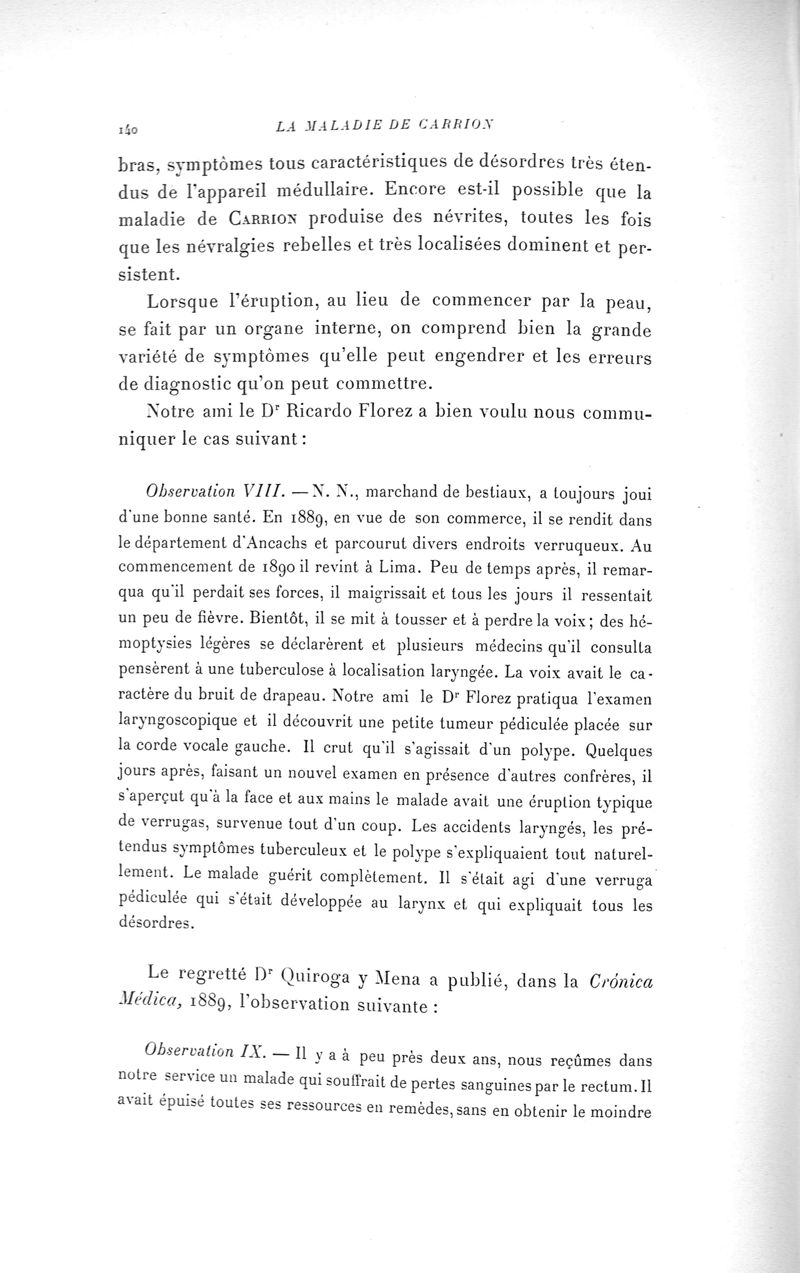 140 LA MALADIE DE CARRION

bras, symptômes tous caractéristiques de désordres très étendus de l'appareil médullaire. Encore est-il possible que la maladie de Carrion produise des névrites, toutes les fois que les névralgies rebelles et très localisées dominent et persistent.

Lorsque l'éruption, au lieu de commencer par la peau, se fait par un organe interne, on comprend bien la grande variété de symptômes qu'elle peut engendrer et les erreurs de diagnostic qu'on peut commettre.

Notre ami le Dr Ricardo Florez a bien voulu nous communiquer le cas suivant :

Observation VIII. — N. N., marchand de bestiaux, a toujours joui d'une bonne santé. En 1889, en vue de son commerce, il se rendit dans le département d'Ancachs et parcourut divers endroits verruqueux. Au commencement de 1890 il revint à Lima. Peu de temps après, il remarqua qu'il perdait ses forces, il maigrissait et tous les jours il ressentait un peu de fièvre. Bientôt, il se mit à tousser et à perdre la voix ; des hémoptysies légères se déclarèrent et plusieurs médecins qu'il consulta pensèrent à une tuberculose à localisation laryngée. La voix avait le caractère du bruit de drapeau. Notre ami le Dr Florez pratiqua l'examen laryngoscopique et il découvrit une petite tumeur pédiculée placée sur la corde vocale gauche. Il crut qu'il s'agissait d'un polype. Quelques jours après, faisant un nouvel examen en présence d'autres confrères, il s'aperçut qu'à la face et aux mains le malade avait une éruption typique de verrugas, survenue tout d'un coup. Les accidents laryngés, les prétendus symptômes tuberculeux et le polype s'expliquaient tout naturellement. Le malade guérit complètement. Il s'était agi d'une verruga pédiculée qui s'était développée au larynx et qui expliquait tous les désordres.

Le regretté Dr Quiroga y Mena a publié, dans la Crónica Médica, 1889, l'observation suivante :

Observation IX. — Il y a à peu près deux ans, nous reçûmes dans notre service un malade qui souffrait de pertes sanguines par le rectum. Il avait épuisé toutes ses ressources en remèdes, sans en obtenir le moindre